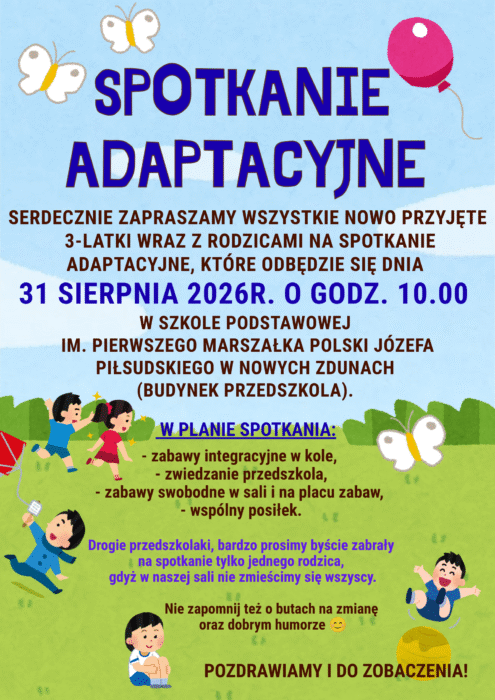 SPOTKANIE ADAPTACYJNE

SERDECZNIE ZAPRASZAMY WSZYSTKIE NOWO PRZYJĘTE 3-LATKI WRAZ Z RODZICAMI NA SPOTKANIE ADAPTACYJNE, KTÓRE ODBĘDZIE SIĘ DNIA

31 SIERPNIA 2026R. O GODZ. 10.00

W SZKOLE PODSTAWOWEJ IM. PIERWSZEGO MARSZAŁKA POLSKI JÓZEFA PIŁSUDSKIEGO W NOWYCH ZDUNACH (BUDYNEK PRZEDSZKOLA).

W PLANIE SPOTKANIA:

- zabawy integracyjne w kole,
- zwiedzanie przedszkola,
- zabawy swobodne w sali i na placu zabaw,
- wspólny posiłek.

Drogie przedszkolaki, bardzo prosimy byście zabrały na spotkanie tylko jednego rodzica, gdyż w naszej sali nie zmieścimy się wszyscy.

Nie zapomnij też o butach na zmianę oraz dobrym humorze 😊

POZDRAWIAMY I DO ZOBACZENIA!